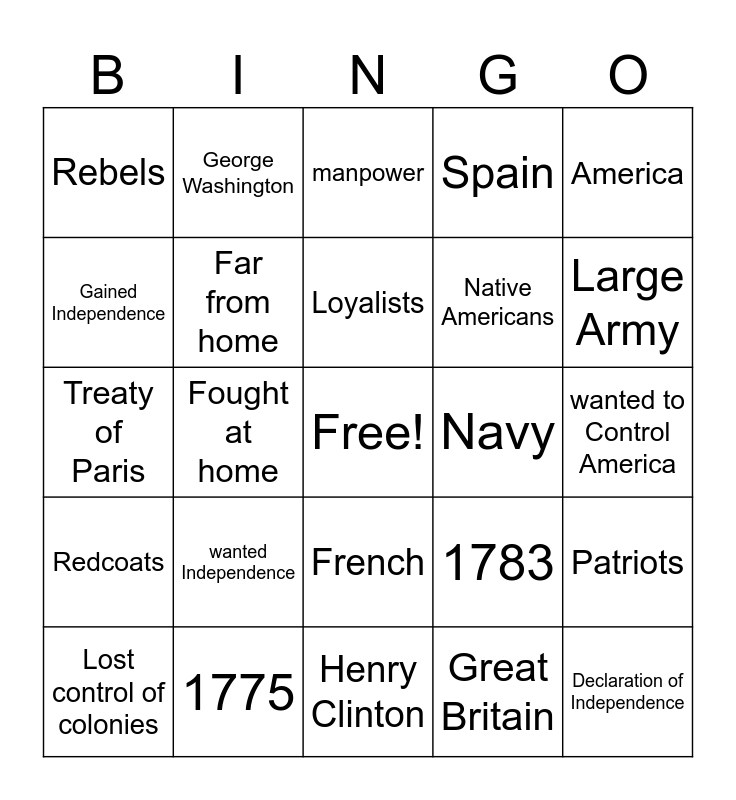 | B | I | N | G | O |
|---|---|---|---|---|
| Rebels | George Washington | manpower | Spain | America |
| Gained Independence | Far from home | Loyalists | Native Americans | Large Army |
| Treaty of Paris | Fought at home | Free! | Navy | wanted to Control America |
| Redcoats | wanted Independence | French | 1783 | Patriots |
| Lost control of colonies | 1775 | Henry Clinton | Great Britain | Declaration of Independence |